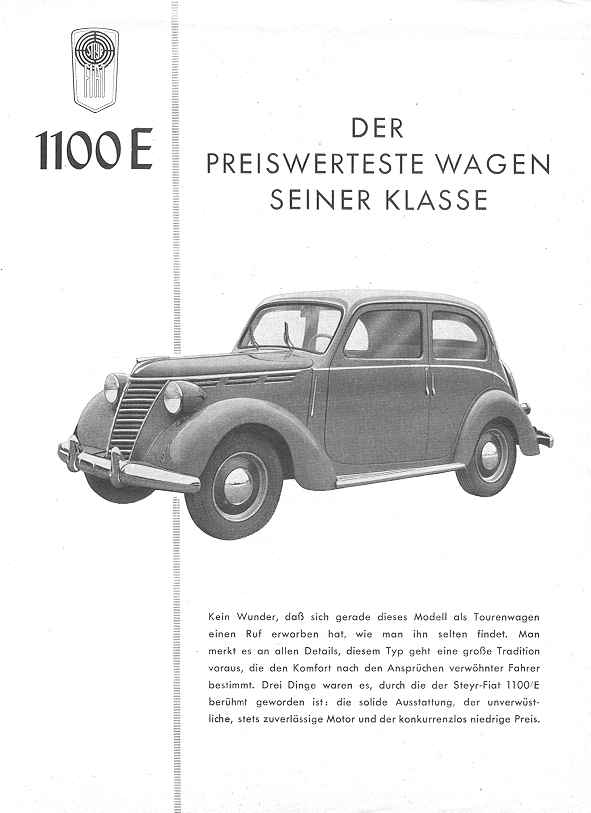 STEYR FIAT

1100 E

DER PREISWERTESTE WAGEN SEINER KLASSE

Kein Wunder, daß sich gerade dieses Modell als Tourenwagen einen Ruf erworben hat, wie man ihn selten findet. Man merkt es an allen Details, diesem Typ geht eine große Tradition voraus, die den Komfort nach den Ansprüchen verwöhnter Fahrer bestimmt. Drei Dinge waren es, durch die der Steyr-Fiat 1100/E berühmt geworden ist: die solide Ausstattung, der unverwüstliche, stets zuverlässige Motor und der konkurrenzlos niedrige Preis.